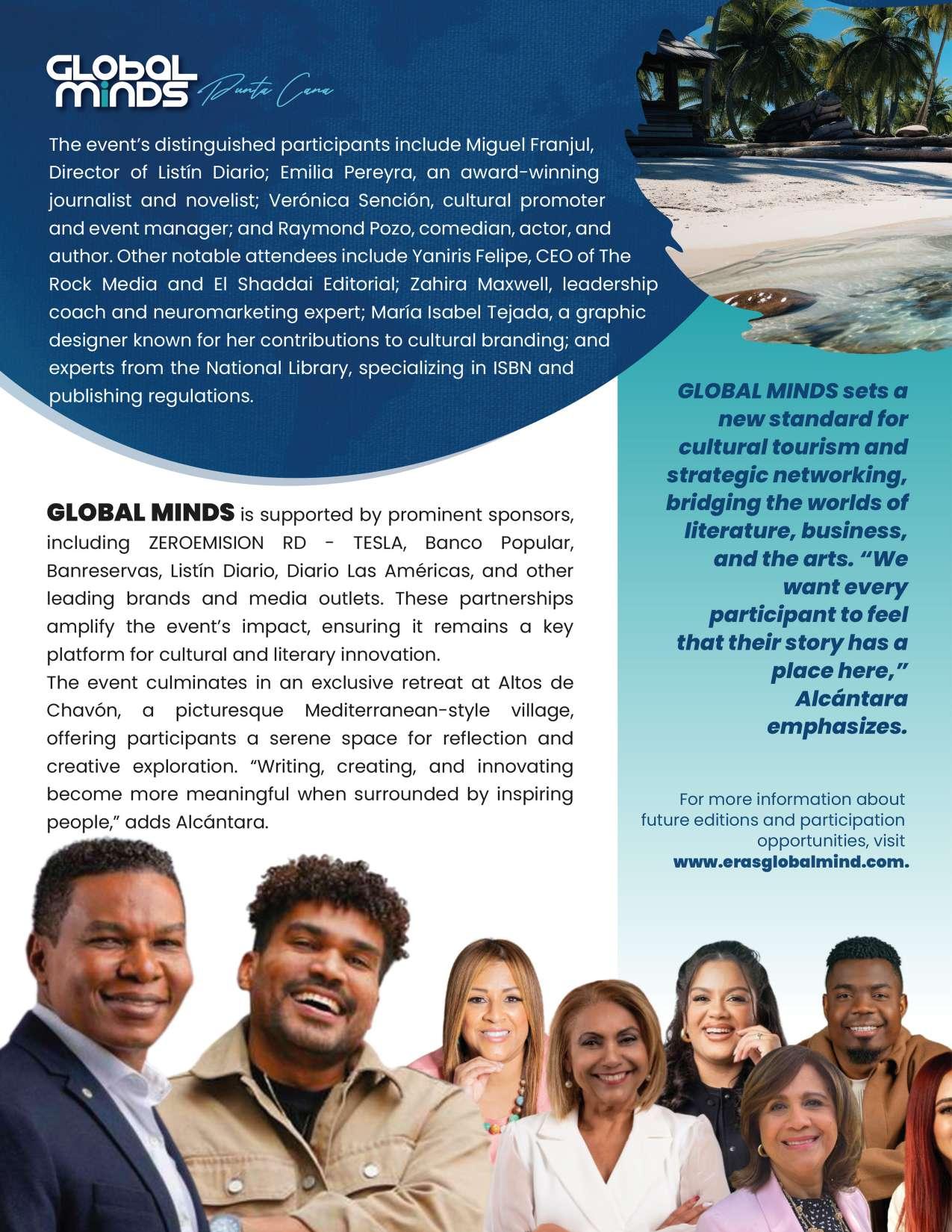 GLOBAL MINDS Punta Cana

The event's distinguished participants include Miguel Franjul, Director of Listín Diario; Emilia Pereyra, an award-winning journalist and novelist; Verónica Sención, cultural promoter and event manager; and Raymond Pozo, comedian, actor, and author. Other notable attendees include Yaniris Felipe, CEO of The Rock Media and El Shaddai Editorial; Zahira Maxwell, leadership coach and neuromarketing expert; María Isabel Tejada, a graphic designer known for her contributions to cultural branding; and experts from the National Library, specializing in ISBN and publishing regulations.

GLOBAL MINDS is supported by prominent sponsors, including ZEROEMISION RD - TESLA, Banco Popular, Banreservas, Listín Diario, Diario Las Américas, and other leading brands and media outlets. These partnerships amplify the event's impact, ensuring it remains a key platform for cultural and literary innovation.

The event culminates in an exclusive retreat at Altos de Chavón, a picturesque Mediterranean-style village, offering participants a serene space for reflection and creative exploration. "Writing, creating, and innovating become more meaningful when surrounded by inspiring people," adds Alcántara.

GLOBAL MINDS sets a new standard for cultural tourism and strategic networking, bridging the worlds of literature, business, and the arts. "We want every participant to feel that their story has a place here," Alcántara emphasizes.

For more information about future editions and participation opportunities, visit www.erasglobalmind.com.